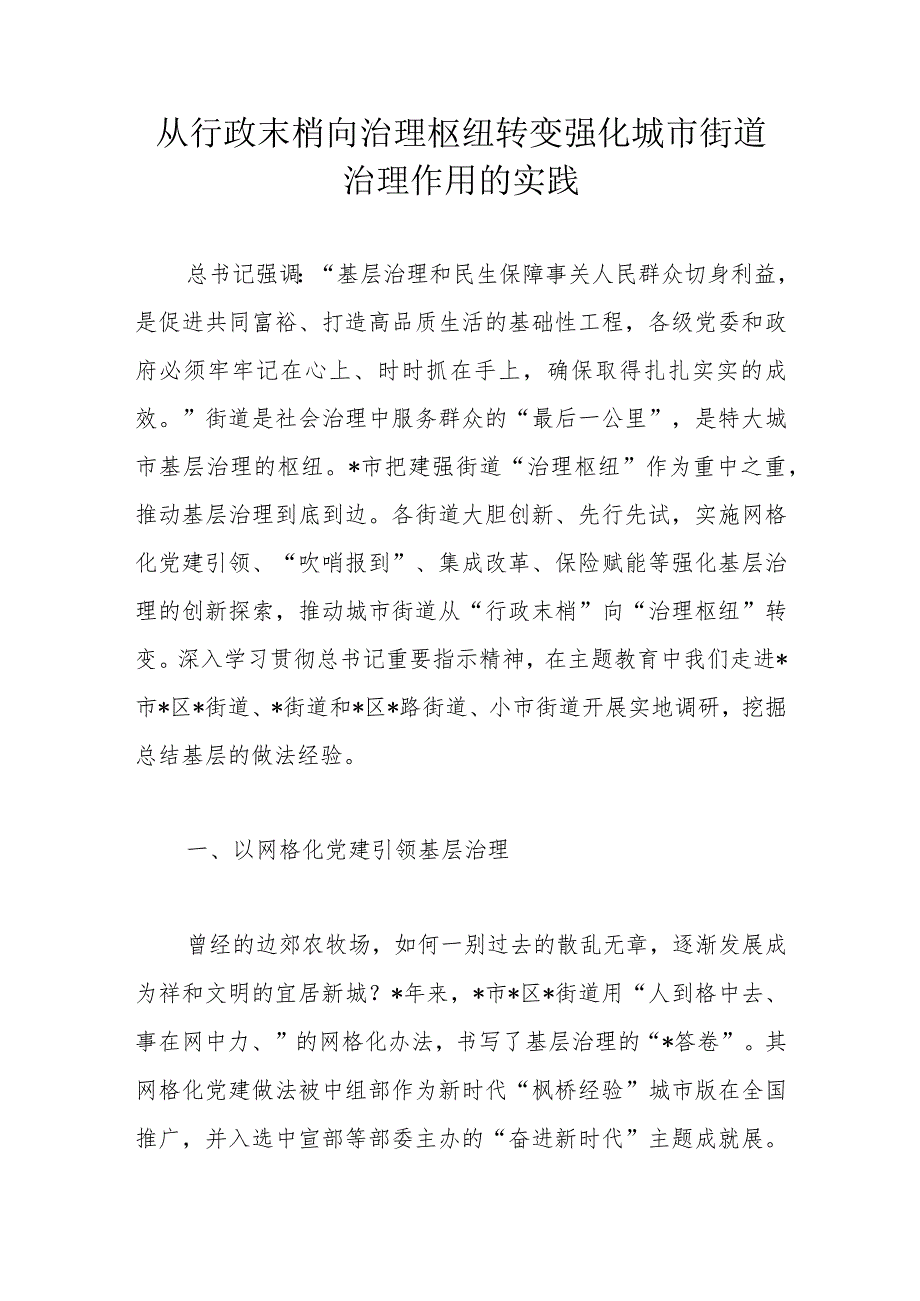 从行政末梢向治理枢纽转变强化城市街道治理作用的实践

总书记强调:“基层治理和民生保障事关人民群众切身利益，是促进共同富裕、打造高品质生活的基础性工程，各级党委和政府必须牢牢记在心上、时时抓在手上，确保取得扎扎实实的成效。”街道是社会治理中服务群众的“最后一公里”，是特大城市基层治理的枢纽。*市把建强街道“治理枢纽”作为重中之重，推动基层治理到底到边。各街道大胆创新、先行先试，实施网格化党建引领、“吹哨报到”、集成改革、保险赋能等强化基层治理的创新探索，推动城市街道从“行政末梢”向“治理枢纽”转变。深入学习贯彻总书记重要指示精神，在主题教育中我们走进*市*区*街道、*街道和*区*路街道、小市街道开展实地调研，挖掘总结基层的做法经验。

一、以网格化党建引领基层治理

曾经的边郊农牧场，如何一别过去的散乱无章，逐渐发展成为祥和文明的宜居新城？*年来，*市*区*街道用“人到格中去、事在网中力、”的网格化办法，书写了基层治理的“*答卷”。其网格化党建做法被中组部作为新时代“枫桥经验”城市版在全国推广，并入选中宣部等部委主办的“奋进新时代”主题成就展。